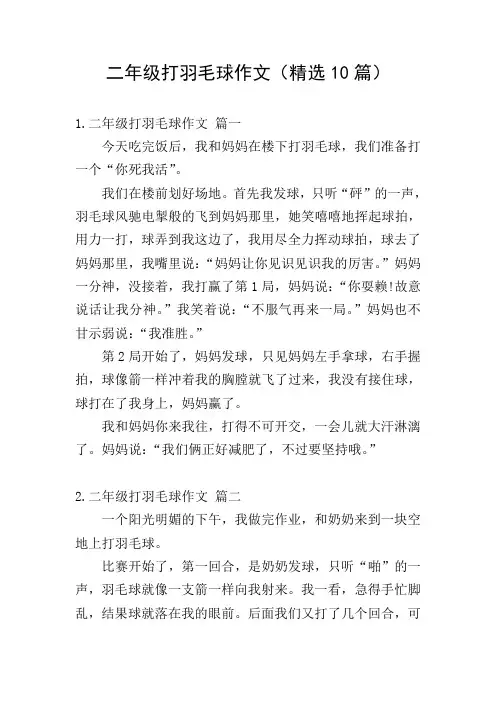 二年级打羽毛球作文（精选10篇）

1.二年级打羽毛球作文 篇一

今天吃完饭后，我和妈妈在楼下打羽毛球，我们准备打一个“你死我活”。

我们在楼前划好场地。首先我发球，只听“砰”的一声，羽毛球风驰电掣般的飞到妈妈那里，她笑嘻嘻地挥起球拍，用力一打，球弄到我这边了，我用尽全力挥动球拍，球去了妈妈那里，我嘴里说：“妈妈让你见识见识我的厉害。”妈妈一分神，没接着，我打赢了第1局，妈妈说：“你耍赖!故意说话让我分神。”我笑着说：“不服气再来一局。”妈妈也不甘示弱说：“我准胜。”

第2局开始了，妈妈发球，只见妈妈左手拿球，右手握拍，球像箭一样冲着我的胸膛就飞了过来，我没有接住球，球打在了我身上，妈妈赢了。

我和妈妈你来我往，打得不可开交，一会儿就大汗淋漓了。妈妈说：“我们俩正好减肥了，不过要坚持哦。”

2.二年级打羽毛球作文 篇二

一个阳光明媚的下午，我做完作业，和奶奶来到一块空地上打羽毛球。

比赛开始了，第一回合，是奶奶发球，只听“啪”的一声，羽毛球就像一支箭一样向我射来。我一看，急得手忙脚乱，结果球就落在我的眼前。后面我们又打了几个回合，可